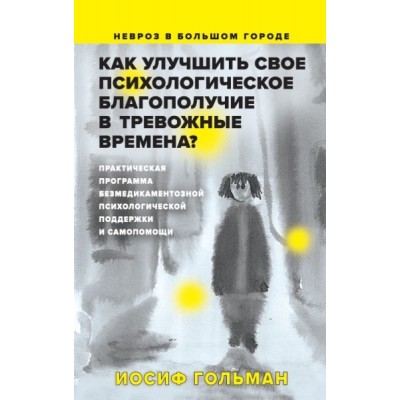 НЕВРОЗ В БОЛЬШОМ ГОРОДЕ

КАК УЛУЧШИТЬ СВОЕ ПСИХОЛОГИЧЕСКОЕ БЛАГОПОЛУЧИЕ В ТРЕВОЖНЫЕ ВРЕМЕНА?

ПРАКТИЧЕСКАЯ ПРОГРАММА БЕЗМЕДИКАМЕНТОЗНОЙ ПСИХОЛОГИЧЕСКОЙ ПОДДЕРЖКИ И САМОПОМОЩИ

ИОСИФ ГОЛЬМАН